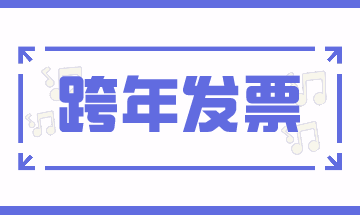 跨年发票